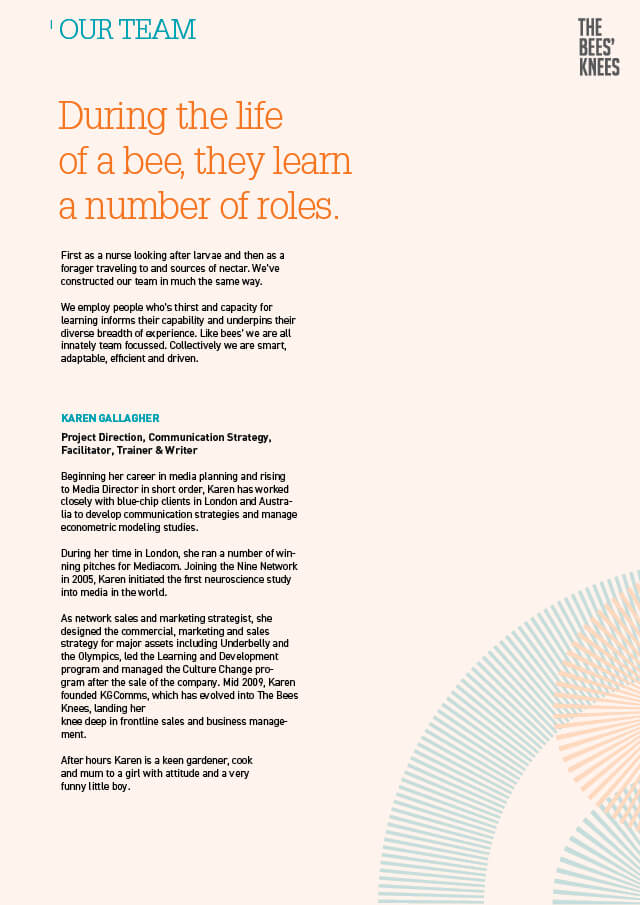 OUR TEAM

THE BEES' KNEES

During the life of a bee, they learn a number of roles.

First as a nurse looking after larvae and then as a forager traveling to and sources of nectar. We've constructed our team in much the same way.

We employ people who's thirst and capacity for learning informs their capability and underpins their diverse breadth of experience. Like bees' we are all innately team focussed. Collectively we are smart, adaptable, efficient and driven.

KAREN GALLAGHER

Project Direction, Communication Strategy, Facilitator, Trainer & Writer

Beginning her career in media planning and rising to Media Director in short order, Karen has worked closely with blue-chip clients in London and Australia to develop communication strategies and manage econometric modeling studies.

During her time in London, she ran a number of winning pitches for Mediacom. Joining the Nine Network in 2005, Karen initiated the first neuroscience study into media in the world.

As network sales and marketing strategist, she designed the commercial, marketing and sales strategy for major assets including Underbelly and the Olympics, led the Learning and Development program and managed the Culture Change program after the sale of the company. Mid 2009, Karen founded KGComms, which has evolved into The Bees Knees, landing her
knee deep in frontline sales and business management.

After hours Karen is a keen gardener, cook and mum to a girl with attitude and a very funny little boy.